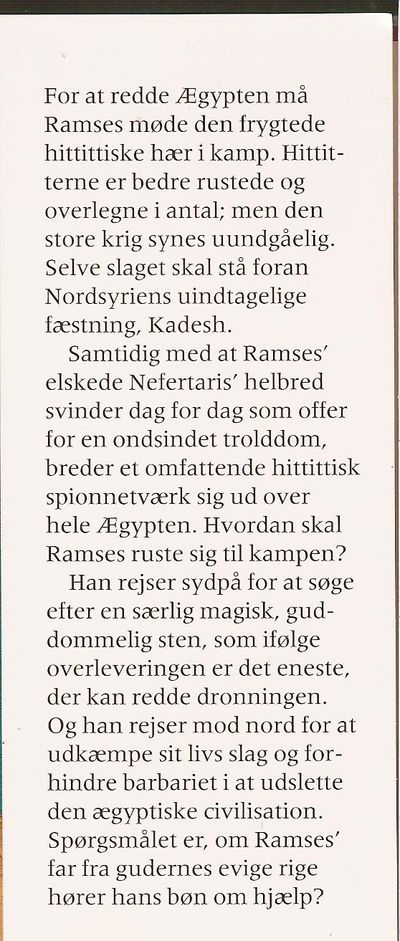 For at redde Ægypten må Ramses møde den frygtede hittittiske hær i kamp. Hittitterne er bedre rustede og overlegne i antal; men den store krig synes uundgåelig. Selve slaget skal stå foran Nordsyriens uindtagelige fæstning, Kadesh.

Samtidig med at Ramses' elskede Nefertaris' helbred svinder dag for dag som offer for en ondsindet trolddom, breder et omfattende hittittisk spionnetværk sig ud over hele Ægypten. Hvordan skal Ramses ruste sig til kampen?

Han rejser sydpå for at søge efter en særlig magisk, guddommelig sten, som ifølge overleveringen er det eneste, der kan redde dronningen. Og han rejser mod nord for at udkæmpe sit livs slag og forhindre barbariet i at udslette den ægyptiske civilisation. Spørgsmålet er, om Ramses' far fra gudernes evige rige hører hans bøn om hjælp?